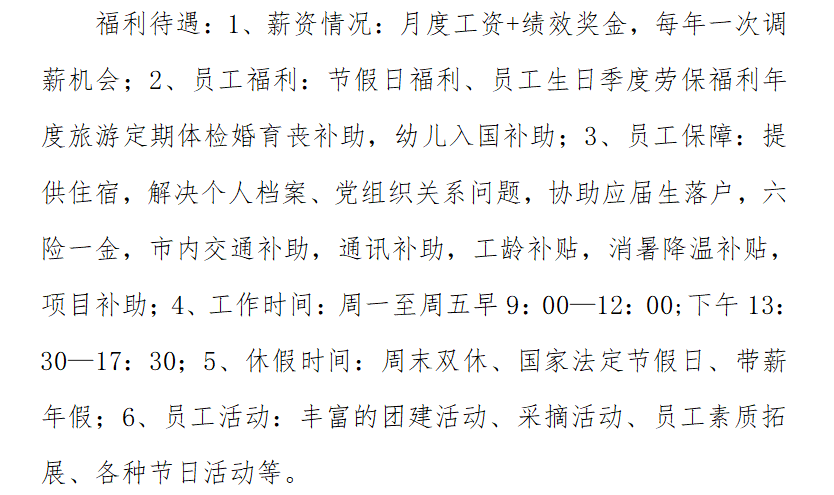 福利待遇：1、薪资情况：月度工资+绩效奖金，每年一次调薪机会；2、员工福利：节假日福利、员工生日季度劳保福利年度旅游定期体检婚育丧补助，幼儿入国补助；3、员工保障：提供住宿，解决个人档案、党组织关系问题，协助应届生落户，六险一金，市内交通补助，通讯补助，工龄补贴，消暑降温补贴，项目补助；4、工作时间：周一至周五早9：00—12：00;下午13：30—17：30；5、休假时间：周末双休、国家法定节假日、带薪年假；6、员工活动：丰富的团建活动、采摘活动、员工素质拓展、各种节日活动等。